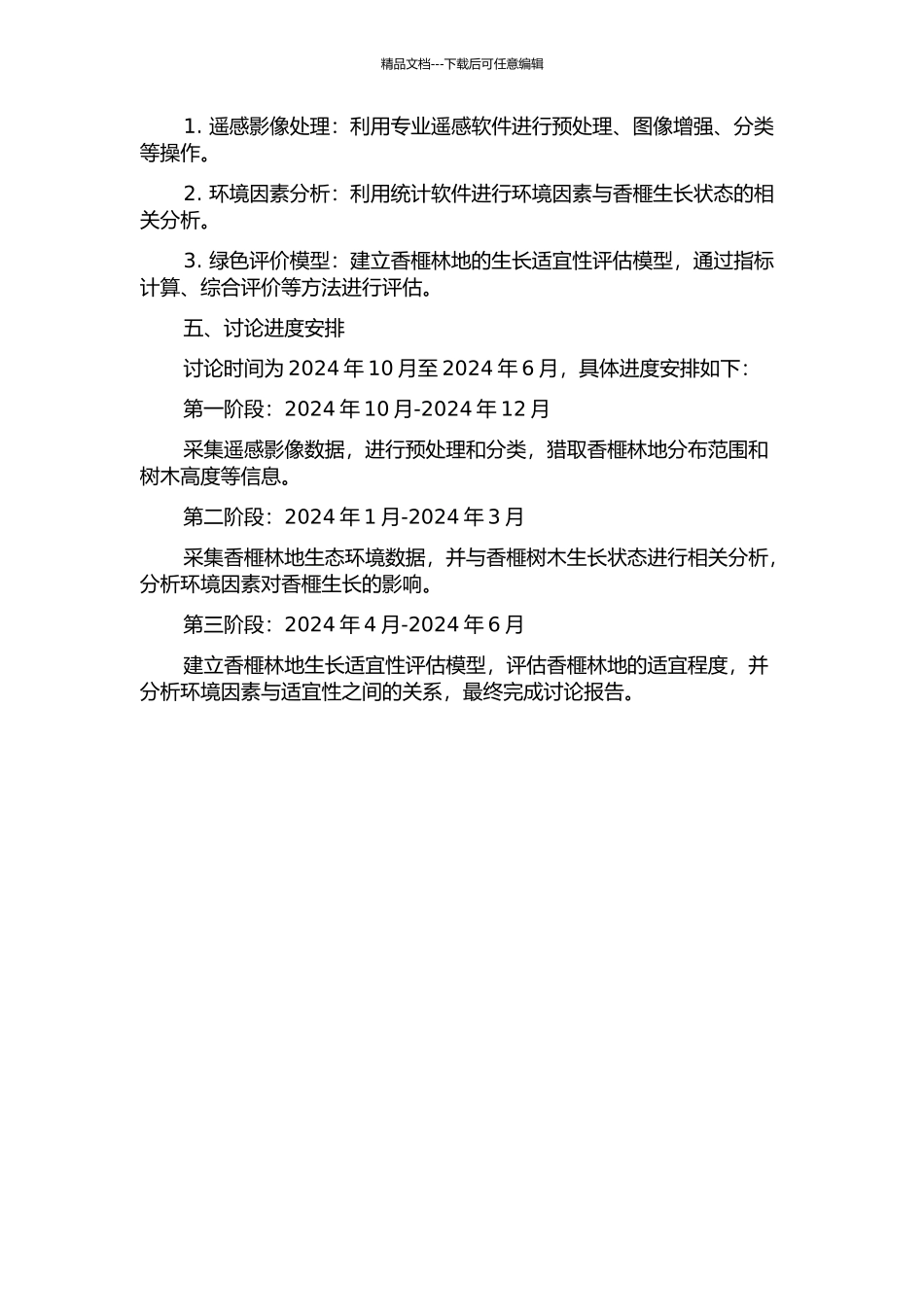 精品文档---下载后可任意编辑

1. 遥感影像处理：利用专业遥感软件进行预处理、图像增强、分类等操作。

2. 环境因素分析：利用统计软件进行环境因素与香榧生长状态的相关分析。

3. 绿色评价模型：建立香榧林地的生长适宜性评估模型，通过指标计算、综合评价等方法进行评估。

五、讨论进度安排

讨论时间为 2024 年 10 月至 2024 年 6 月，具体进度安排如下：

第一阶段：2024 年 10 月-2024 年 12 月

采集遥感影像数据，进行预处理和分类，猎取香榧林地分布范围和树木高度等信息。

第二阶段：2024 年 1 月-2024 年 3 月

采集香榧林地生态环境数据，并与香榧树木生长状态进行相关分析，分析环境因素对香榧生长的影响。

第三阶段：2024 年 4 月-2024 年 6 月

建立香榧林地生长适宜性评估模型，评估香榧林地的适宜程度，并分析环境因素与适宜性之间的关系，最终完成讨论报告。